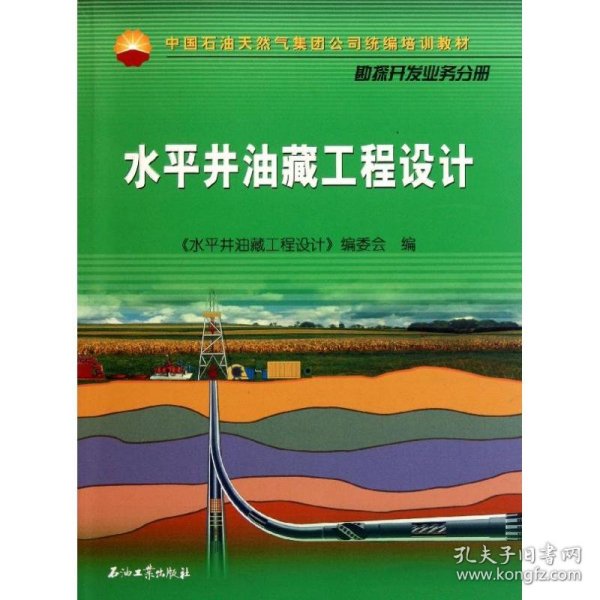 中国石油天然气集团公司统编培训教材
勘探开发业务分册

水平井油藏工程设计

《水平井油藏工程设计》编委会 编

石油工业出版社

孔夫子旧书网
www.kongfz.com